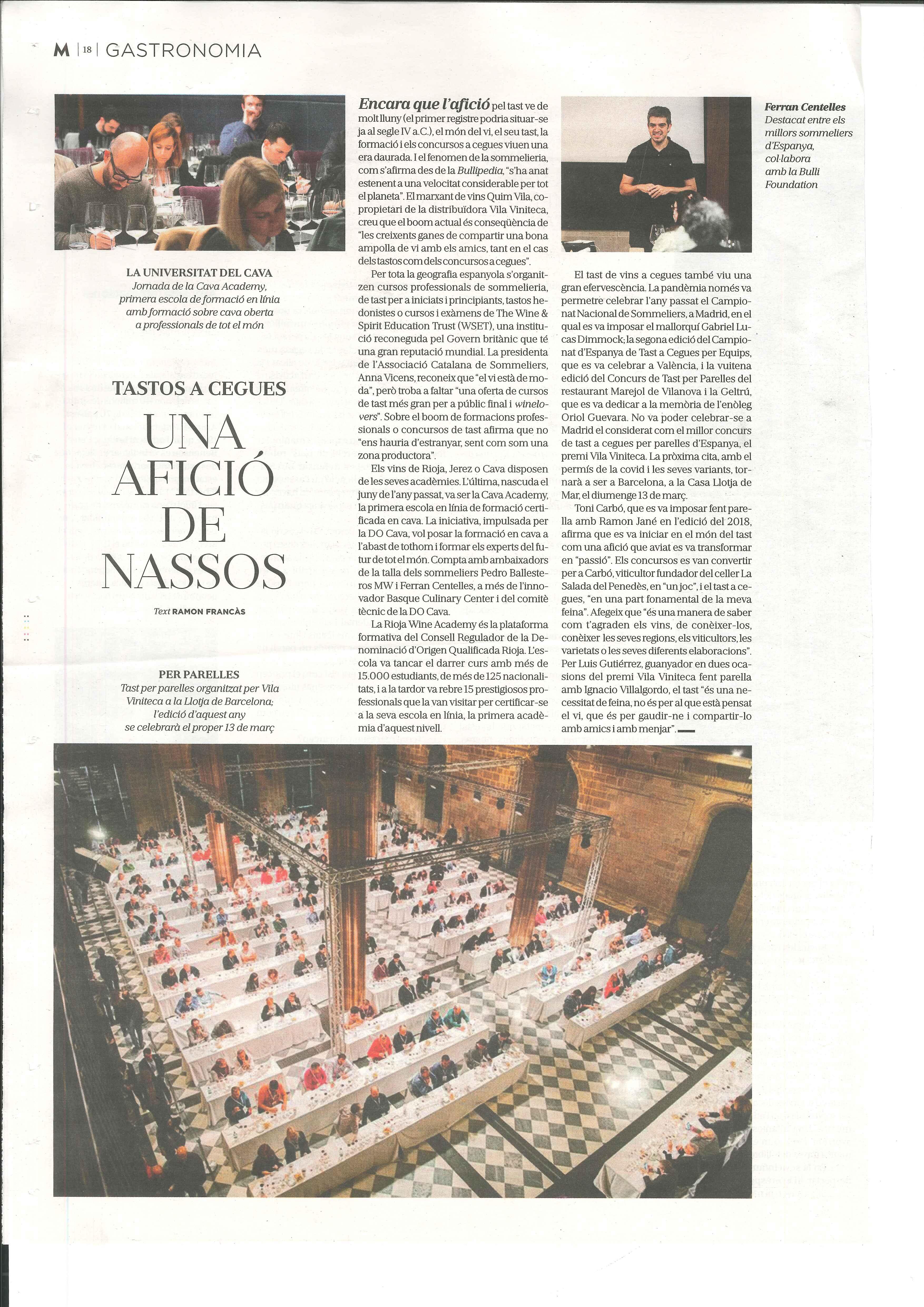 M | 18 | GASTRONOMIA

LA UNIVERSITAT DEL CAVA
Jornada de la Cava Academy, primera escola de formació en línia amb formació sobre cava oberta a professionals de tot el món

TASTOS A CEGUES

UNA AFICIÓ DE NASSOS

Text RAMON FRANCÀS

PER PARELLES
Tast per parelles organitzat per Vila Viniteca a la Llotja de Barcelona; l'edició d'aquest any se celebrarà el proper 13 de març

Encara que l'afició pel tast ve de molt lluny (el primer registre podria situar-se ja al segle IV a.C.), el món del vi, el seu tast, la formació i els concursos a cegues viuen una era daurada. I el fenomen de la sommelieria, com s'afirma des de la Bullipedia, "s'ha anat estenent a una velocitat considerable per tot el planeta". El marxant de vins Quim Vila, copropietari de la distribuïdora Vila Viniteca, creu que el boom actual és conseqüència de "les creixents ganes de compartir una bona ampolla de vi amb els amics, tant en el cas dels tastos com dels concursos a cegues".

Per tota la geografia espanyola s'organitzen cursos professionals de sommelieria, de tast per a iniciats i principiants, tastos hedonistes o cursos i exàmens de The Wine & Spirit Education Trust (WSET), una institució reconeguda pel Govern britànic que té una gran reputació mundial. La presidenta de l'Associació Catalana de Sommeliers, Anna Vicens, reconeix que "el vi està de moda", però troba a faltar "una oferta de cursos de tast més gran per a públic final i winelovers". Sobre el boom de formacions professionals o concursos de tast afirma que no "ens hauria d'estranyar, sent com som una zona productora".

Els vins de Rioja, Jerez o Cava disposen de les seves acadèmies. L'última, nascuda el juny de l'any passat, va ser la Cava Academy, la primera escola en línia de formació certificada en cava. La iniciativa, impulsada per la DO Cava, vol posar la formació en cava a l'abast de tothom i formar els experts del futur de tot el món. Compta amb ambaixadors de la talla dels sommeliers Pedro Ballesteros MW i Ferran Centelles, a més de l'innovador Basque Culinary Center i del comitè tècnic de la DO Cava.

La Rioja Wine Academy és la plataforma formativa del Consell Regulador de la Denominació d'Origen Qualificada Rioja. L'escola va tancar el darrer curs amb més de 15.000 estudiants, de més de 125 nacionalitats, i a la tardor va rebre 15 prestigiosos professionals que la van visitar per certificar-se a la seva escola en línia, la primera acadèmia d'aquest nivell.

Ferran Centelles
Destacat entre els millors sommeliers d'Espanya, col·labora amb la Bulli Foundation

El tast de vins a cegues també viu una gran efervescència. La pandèmia només va permetre celebrar l'any passat el Campionat Nacional de Sommeliers, a Madrid, en el qual es va imposar el mallorquí Gabriel Lucas Dimmock; la segona edició del Campionat d'Espanya de Tast a Cegues per Equips, que es va celebrar a València, i la vuitena edició del Concurs de Tast per Parelles del restaurant Marejol de Vilanova i la Geltrú, que es va dedicar a la memòria de l'enòleg Oriol Guevara. No va poder celebrar-se a Madrid el considerat com el millor concurs de tast a cegues per parelles d'Espanya, el premi Vila Viniteca. La pròxima cita, amb el permís de la covid i les seves variants, tornarà a ser a Barcelona, a la Casa Llotja de Mar, el diumenge 13 de març.

Toni Carbó, que es va imposar fent parella amb Ramon Jané en l'edició del 2018, afirma que es va iniciar en el món del tast com una afició que aviat es va transformar en "passió". Els concursos es van convertir per a Carbó, viticultor fundador del celler La Salada del Penedès, en "un joc", i el tast a cegues, "en una part fonamental de la meva feina". Afegeix que "és una manera de saber com t'agraden els vins, de conèixer-los, conèixer les seves regions, els viticultors, les varietats o les seves diferents elaboracions". Per Luis Gutiérrez, guanyador en dues ocasions del premi Vila Viniteca fent parella amb Ignacio Villalgordo, el tast "és una necessitat de feina, no és per al que està pensat el vi, que és per gaudir-ne i compartir-lo amb amics i amb menjar".